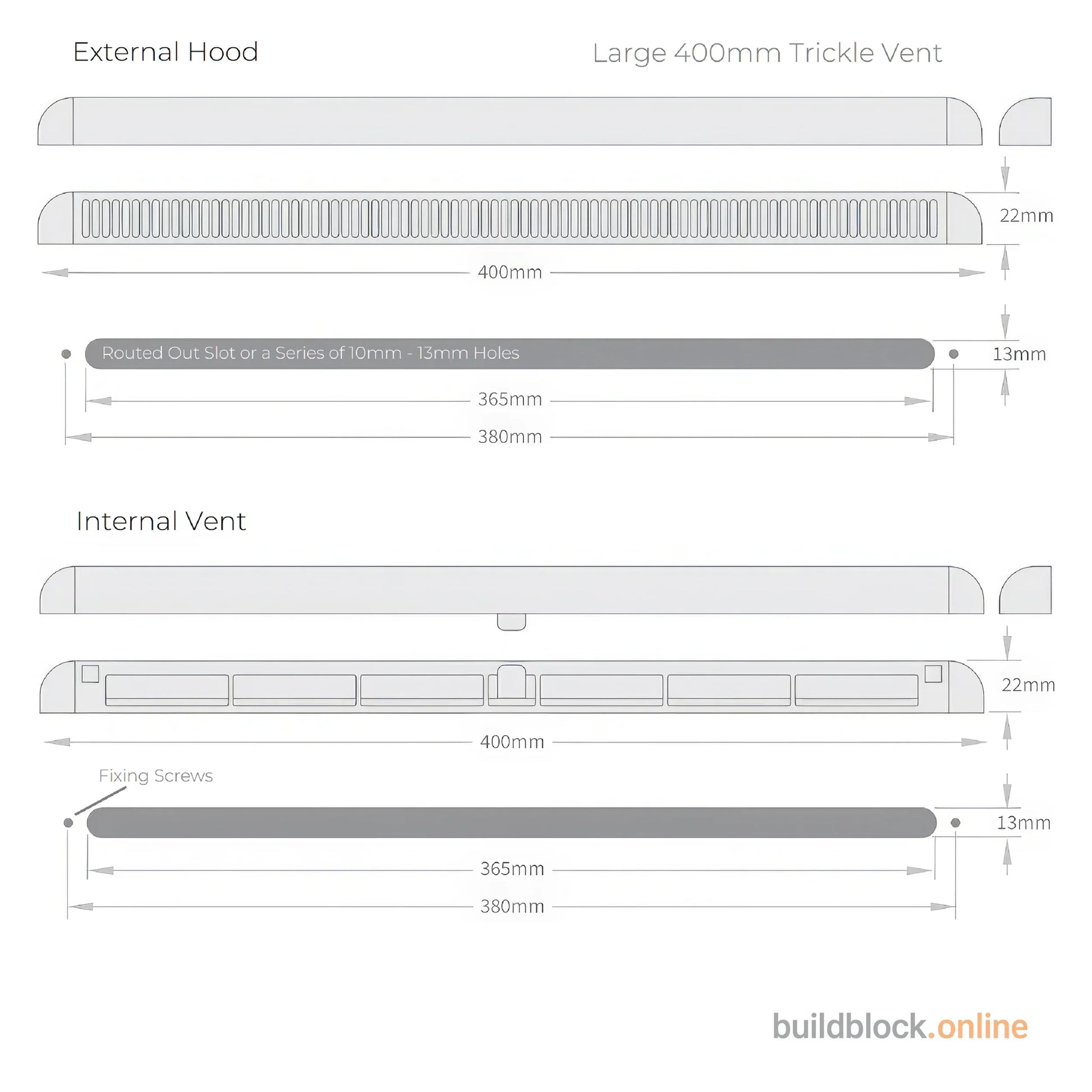 External Hood

Large 400mm Trickle Vent

22mm

400mm

Routed Out Slot or a Series of 10mm - 13mm Holes

13mm

365mm

380mm

Internal Vent

22mm

400mm

Fixing Screws

13mm

365mm

380mm

buildblock.online